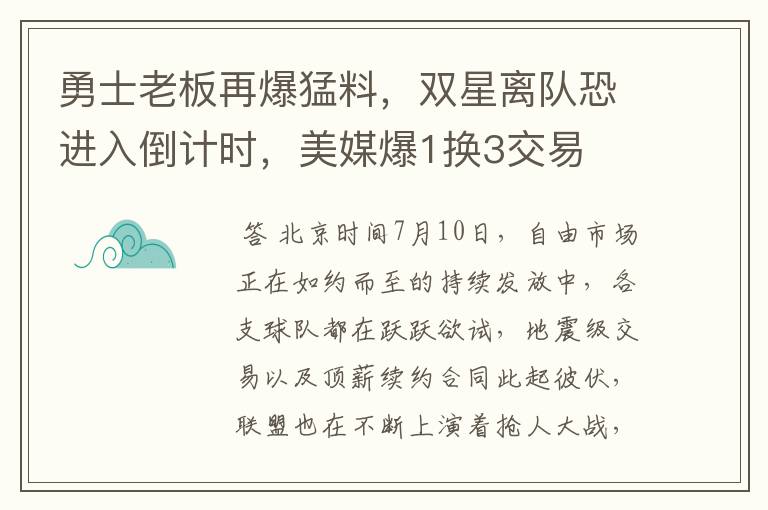 勇士老板再爆猛料，双星离队恐进入倒计时，美媒爆1换3交易

答 北京时间7月10日，自由市场正在如约而至的持续发放中，各支球队都在跃跃欲试，地震级交易以及顶薪续约合同此起彼伏，联盟也在不断上演着抢人大战，